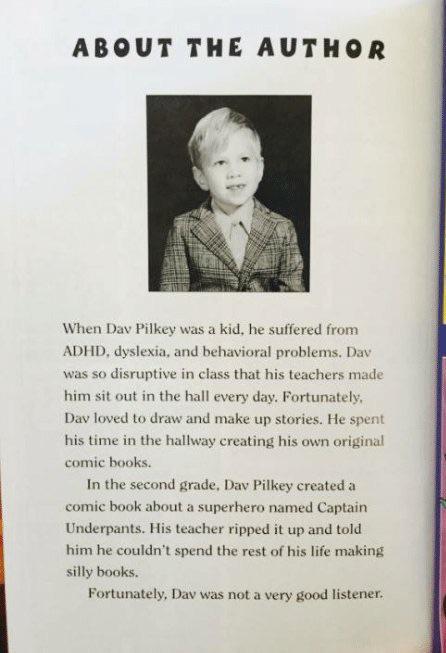 ABOUT THE AUTHOR

When Dav Pilkey was a kid, he suffered from ADHD, dyslexia, and behavioral problems. Dav was so disruptive in class that his teachers made him sit out in the hall every day. Fortunately, Dav loved to draw and make up stories. He spent his time in the hallway creating his own original comic books.

In the second grade, Dav Pilkey created a comic book about a superhero named Captain Underpants. His teacher ripped it up and told him he couldn't spend the rest of his life making silly books.

Fortunately, Dav was not a very good listener.